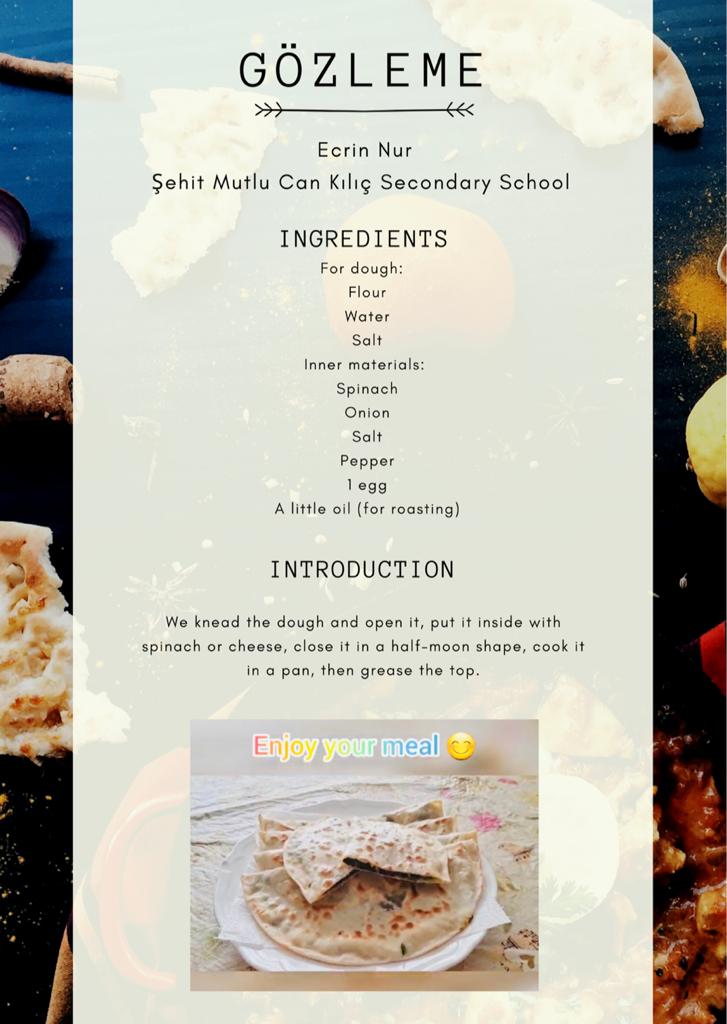 GÖZLEME

Ecrin Nur
Şehit Mutlu Can Kılıç Secondary School

INGREDIENTS
For dough:
Flour
Water
Salt
Inner materials:
Spinach
Onion
Salt
Pepper
1 egg
A little oil (for roasting)

INTRODUCTION

We knead the dough and open it, put it inside with spinach or cheese, close it in a half-moon shape, cook it in a pan, then grease the top.

Enjoy your meal 😊